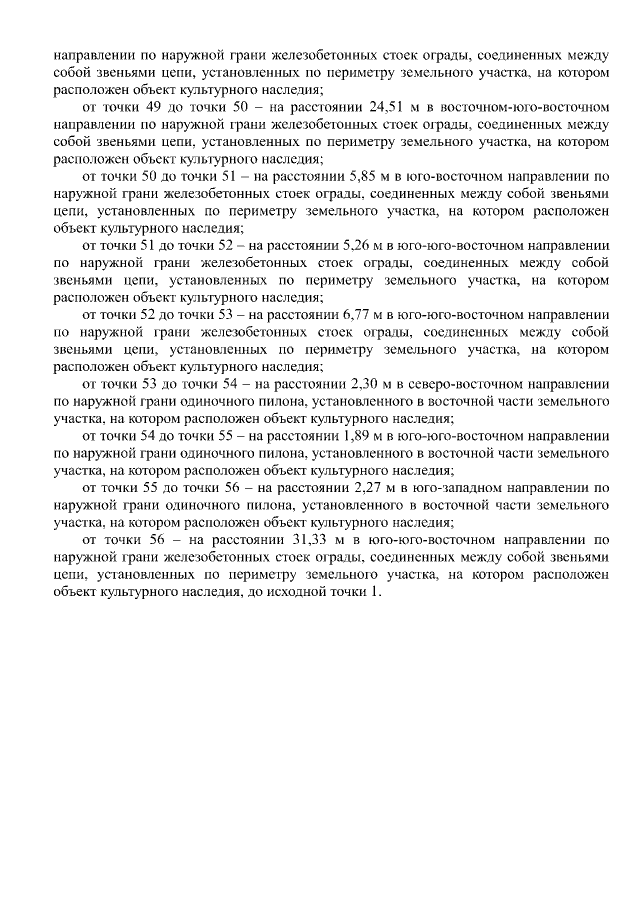 направлении по наружной грани железобетонных стоек ограды, соединенных между собой звеньями цепи, установленных по периметру земельного участка, на котором расположен объект культурного наследия;

от точки 49 до точки 50 – на расстоянии 24,51 м в восточном-юго-восточном направлении по наружной грани железобетонных стоек ограды, соединенных между собой звеньями цепи, установленных по периметру земельного участка, на котором расположен объект культурного наследия;

от точки 50 до точки 51 – на расстоянии 5,85 м в юго-восточном направлении по наружной грани железобетонных стоек ограды, соединенных между собой звеньями цепи, установленных по периметру земельного участка, на котором расположен объект культурного наследия;

от точки 51 до точки 52 – на расстоянии 5,26 м в юго-юго-восточном направлении по наружной грани железобетонных стоек ограды, соединенных между собой звеньями цепи, установленных по периметру земельного участка, на котором расположен объект культурного наследия;

от точки 52 до точки 53 – на расстоянии 6,77 м в юго-юго-восточном направлении по наружной грани железобетонных стоек ограды, соединенных между собой звеньями цепи, установленных по периметру земельного участка, на котором расположен объект культурного наследия;

от точки 53 до точки 54 – на расстоянии 2,30 м в северо-восточном направлении по наружной грани одиночного пилона, установленного в восточной части земельного участка, на котором расположен объект культурного наследия;

от точки 54 до точки 55 – на расстоянии 1,89 м в юго-юго-восточном направлении по наружной грани одиночного пилона, установленного в восточной части земельного участка, на котором расположен объект культурного наследия;

от точки 55 до точки 56 – на расстоянии 2,27 м в юго-западном направлении по наружной грани одиночного пилона, установленного в восточной части земельного участка, на котором расположен объект культурного наследия;

от точки 56 – на расстоянии 31,33 м в юго-юго-восточном направлении по наружной грани железобетонных стоек ограды, соединенных между собой звеньями цепи, установленных по периметру земельного участка, на котором расположен объект культурного наследия, до исходной точки 1.